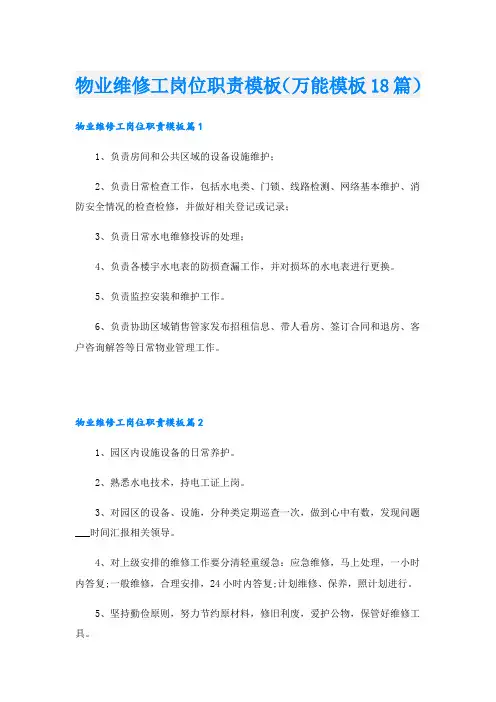 物业维修工岗位职责模板（万能模板18篇）

物业维修工岗位职责模板篇1

1、负责房间和公共区域的设备设施维护；

2、负责日常检查工作，包括水电类、门锁、线路检测、网络基本维护、消防安全情况的检查检修，并做好相关登记或记录；

3、负责日常水电维修投诉的处理；

4、负责各楼宇水电表的防损查漏工作，并对损坏的水电表进行更换。

5、负责监控安装和维护工作。

6、负责协助区域销售管家发布招租信息、带人看房、签订合同和退房、客户咨询解答等日常物业管理工作。

物业维修工岗位职责模板篇2

1、园区内设施设备的日常养护。

2、熟悉水电技术，持电工证上岗。

3、对园区的设备、设施，分种类定期巡查一次，做到心中有数，发现问题___时间汇报相关领导。

4、对上级安排的维修工作要分清轻重缓急：应急维修，马上处理，一小时内答复；一般维修，合理安排，24小时内答复；计划维修、保养，照计划进行。

5、坚持勤俭原则，努力节约原材料，修旧利废，爱护公物，保管好维修工具。